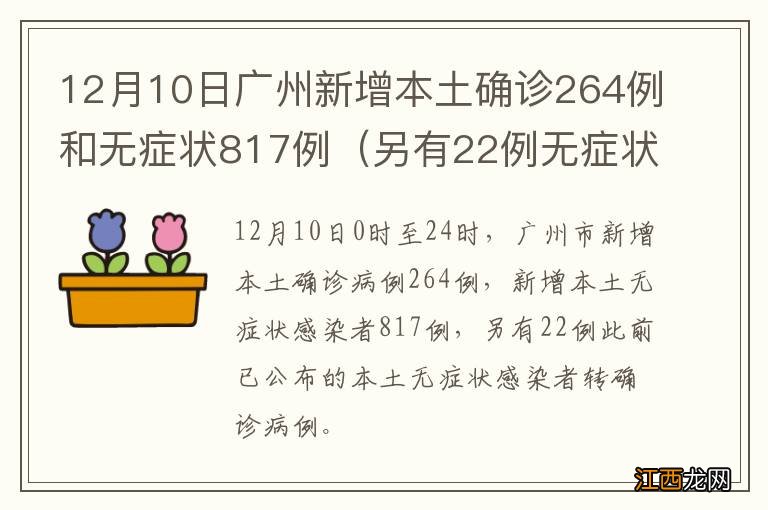 12月10日广州新增本土确诊264例和无症状817例（另有22例无症状

12月10日0时至24时，广州市新增本土确诊病例264例，新增本土无症状感染者817例，另有22例此前已公布的本土无症状感染者转确诊病例。

江西龙网